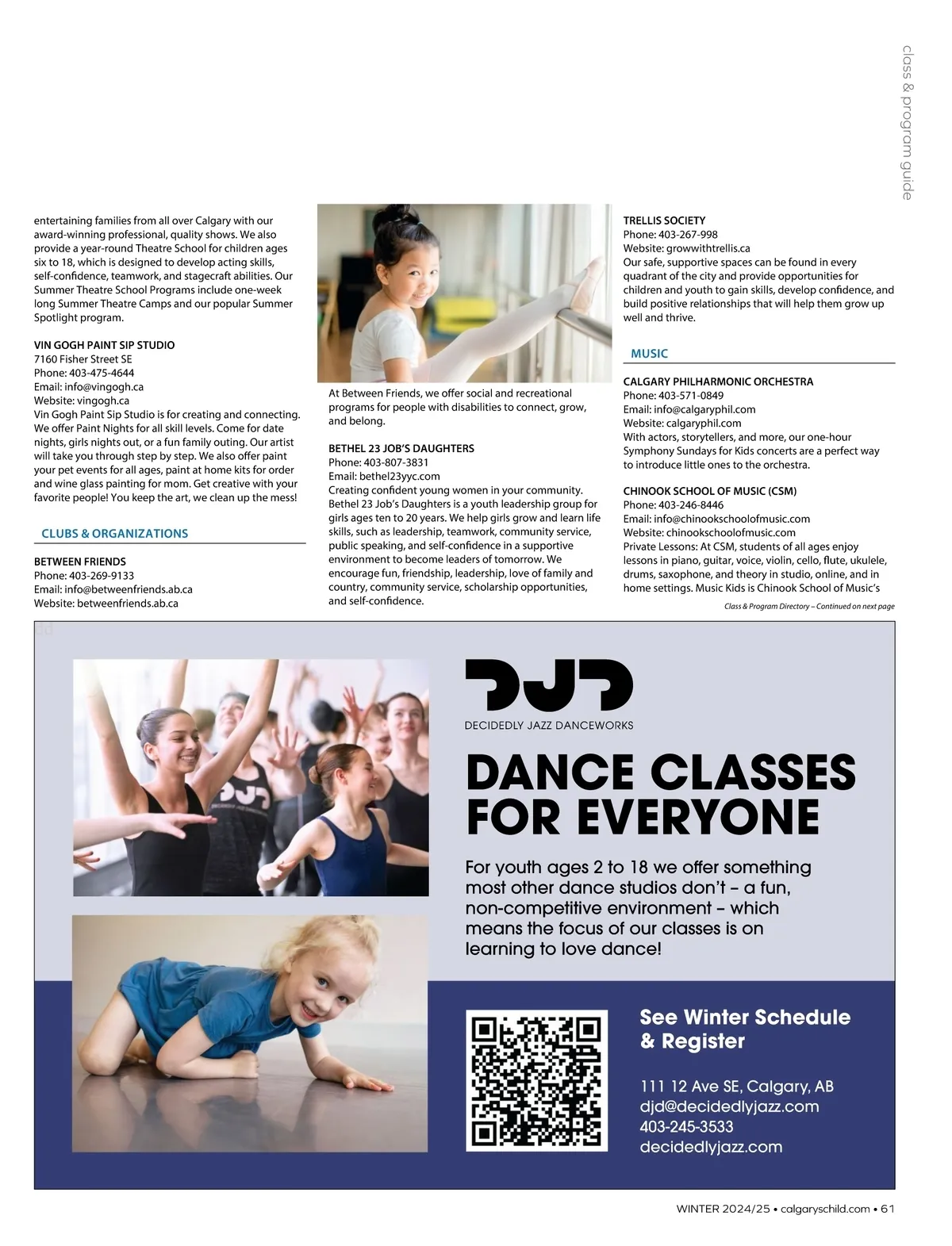 class & program guide

entertaining families from all over Calgary with our award-winning professional, quality shows. We also provide a year-round Theatre School for children ages six to 18, which is designed to develop acting skills, self-confidence, teamwork, and stagecraft abilities. Our Summer Theatre School Programs include one-week long Summer Theatre Camps and our popular Summer Spotlight program.

VIN GOGH PAINT SIP STUDIO
7160 Fisher Street SE
Phone: 403-475-4644
Email: info@vingogh.ca
Website: vingogh.ca
Vin Gogh Paint Sip Studio is for creating and connecting. We offer Paint Nights for all skill levels. Come for date nights, girls nights out, or a fun family outing. Our artist will take you through step by step. We also offer paint your pet events for all ages, paint at home kits for order and wine glass painting for mom. Get creative with your favorite people! You keep the art, we clean up the mess!

CLUBS & ORGANIZATIONS

BETWEEN FRIENDS
Phone: 403-269-9133
Email: info@betweenfriends.ab.ca
Website: betweenfriends.ab.ca

At Between Friends, we offer social and recreational programs for people with disabilities to connect, grow, and belong.

BETHEL 23 JOB'S DAUGHTERS
Phone: 403-807-3831
Email: bethel23yyc.com
Creating confident young women in your community. Bethel 23 Job's Daughters is a youth leadership group for girls ages ten to 20 years. We help girls grow and learn life skills, such as leadership, teamwork, community service, public speaking, and self-confidence in a supportive environment to become leaders of tomorrow. We encourage fun, friendship, leadership, love of family and country, community service, scholarship opportunities, and self-confidence.

TRELLIS SOCIETY
Phone: 403-267-998
Website: growwithtrellis.ca
Our safe, supportive spaces can be found in every quadrant of the city and provide opportunities for children and youth to gain skills, develop confidence, and build positive relationships that will help them grow up well and thrive.

MUSIC

CALGARY PHILHARMONIC ORCHESTRA
Phone: 403-571-0849
Email: info@calgaryphil.com
Website: calgaryphil.com
With actors, storytellers, and more, our one-hour Symphony Sundays for Kids concerts are a perfect way to introduce little ones to the orchestra.

CHINOOK SCHOOL OF MUSIC (CSM)
Phone: 403-246-8446
Email: info@chinookschoolofmusic.com
Website: chinookschoolofmusic.com
Private Lessons: At CSM, students of all ages enjoy lessons in piano, guitar, voice, violin, cello, flute, ukulele, drums, saxophone, and theory in studio, online, and in home settings. Music Kids is Chinook School of Music's

Class & Program Directory – Continued on next page

DJD
DECIDEDLY JAZZ DANCEWORKS

DANCE CLASSES FOR EVERYONE

For youth ages 2 to 18 we offer something most other dance studios don't – a fun, non-competitive environment – which means the focus of our classes is on learning to love dance!

See Winter Schedule & Register

111 12 Ave SE, Calgary, AB
djd@decidedlyjazz.com
403-245-3533
decidedlyjazz.com

WINTER 2024/25 • calgaryschild.com • 61